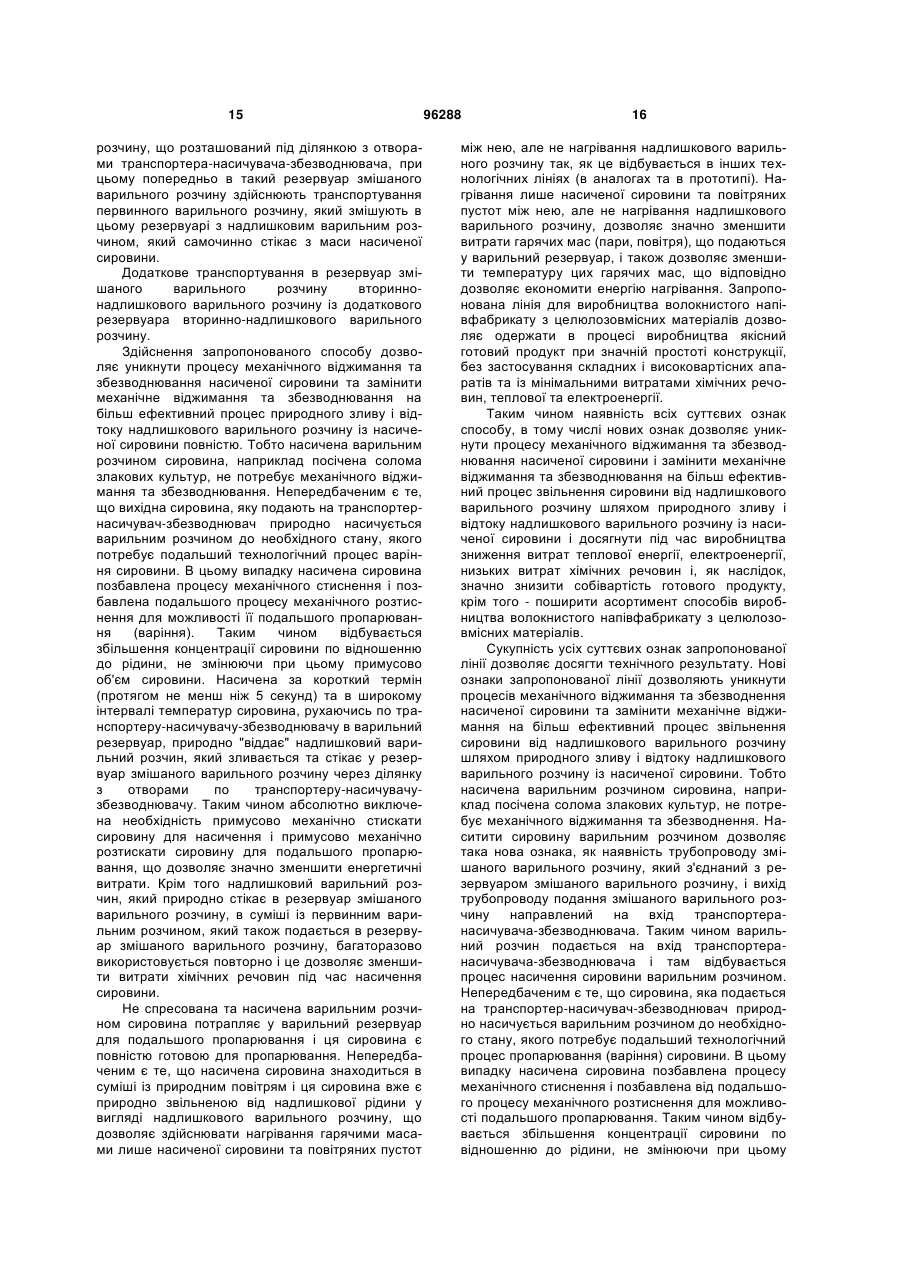 15 96288 16

розчину, що розташований під ділянкою з отворами транспортера-насичувача-збезводнювача, при цьому попередньо в такий резервуар змішаного варильного розчину здійснюють транспортування первинного варильного розчину, який змішують в цьому резервуарі з надлишковим варильним розчином, який самочинно стікає з маси насиченої сировини.

Додаткове транспортування в резервуар змішаного варильного розчину вторинно-надлишкового варильного розчину із додаткового резервуара вторинно-надлишкового варильного розчину.

Здійснення запропонованого способу дозволяє уникнути процесу механічного віджимання та збезводнювання насиченої сировини та замінити механічне віджимання та збезводнювання на більш ефективний процес природного зливу і відтоку надлишкового варильного розчину із насиченої сировини повністю. Тобто насичена варильним розчином сировина, наприклад посічена солома злакових культур, не потребує механічного віджимання та збезводнювання. Непередбаченим є те, що вихідна сировина, яку подають на транспортер-насичувач-збезводнювач природно насичується варильним розчином до необхідного стану, якого потребує подальший технологічний процес варіння сировини. В цьому випадку насичена сировина позбавлена процесу механічного стиснення і позбавлена подальшого процесу механічного розтиснення для можливості її подальшого пропарювання (варіння). Таким чином відбувається збільшення концентрації сировини по відношенню до рідини, не змінюючи при цьому примусово об'єм сировини. Насичена за короткий термін (протягом не менш ніж 5 секунд) та в широкому інтервалі температур сировина, рухаючись по транспортеру-насичувачу-збезводнювачу в варильний резервуар, природно "віддає" надлишковий варильний розчин, який зливається та стікає у резервуар змішаного варильного розчину через ділянку з отворами по транспортеру-насичувачу-збезводнювачу. Таким чином абсолютно виключена необхідність примусово механічно стискати сировину для насичення і примусово механічно розтискати сировину для подальшого пропарювання, що дозволяє значно зменшити енергетичні витрати. Крім того надлишковий варильний розчин, який природно стікає в резервуар змішаного варильного розчину, в суміші із первинним варильним розчином, який також подається в резервуар змішаного варильного розчину, багаторазово використовується повторно і це дозволяє зменшити витрати хімічних речовин під час насичення сировини.

Не спресована та насичена варильним розчином сировина потрапляє у варильний резервуар для подальшого пропарювання і ця сировина є повністю готовою для пропарювання. Непередбаченим є те, що насичена сировина знаходиться в суміші із природним повітрям і ця сировина вже є природно звільненою від надлишкової рідини у вигляді надлишкового варильного розчину, що дозволяє здійснювати нагрівання гарячими масами лише насиченої сировини та повітряних пустот між нею, але не нагрівання надлишкового варильного розчину так, як це відбувається в інших технологічних лініях (в аналогах та в прототипі). Нагрівання лише насиченої сировини та повітряних пустот між нею, але не нагрівання надлишкового варильного розчину, дозволяє значно зменшити витрати гарячих мас (пари, повітря), що подаються у варильний резервуар, і також дозволяє зменшити температуру цих гарячих мас, що відповідно дозволяє економити енергію нагрівання. Запропонована лінія для виробництва волокнистого напівфабрикату з целюлозовмісних матеріалів дозволяє одержати в процесі виробництва якісний готовий продукт при значній простоті конструкції, без застосування складних і високовартісних апаратів та із мінімальними витратами хімічних речовин, теплової та електроенергії.

Таким чином наявність всіх суттєвих ознак способу, в тому числі нових ознак дозволяє уникнути процесу механічного віджимання та збезводнювання насиченої сировини і замінити механічне віджимання та збезводнювання на більш ефективний процес звільнення сировини від надлишкового варильного розчину шляхом природного зливу і відтоку надлишкового варильного розчину із насиченої сировини і досягнути під час виробництва зниження витрат теплової енергії, електроенергії, низьких витрат хімічних речовин і, як наслідок, значно знизити собівартість готового продукту, крім того - поширити асортимент способів виробництва волокнистого напівфабрикату з целюлозовмісних матеріалів.

Сукупність усіх суттєвих ознак запропонованої лінії дозволяє досягти технічного результату. Нові ознаки запропонованої лінії дозволяють уникнути процесів механічного віджимання та збезводнення насиченої сировини та замінити механічне віджимання на більш ефективний процес звільнення сировини від надлишкового варильного розчину шляхом природного зливу і відтоку надлишкового варильного розчину із насиченої сировини. Тобто насичена варильним розчином сировина, наприклад посічена солома злакових культур, не потребує механічного віджимання та збезводнення. Наситити сировину варильним розчином дозволяє така нова ознака, як наявність трубопроводу змішаного варильного розчину, який з'єднаний з резервуаром змішаного варильного розчину, і вихід трубопроводу подання змішаного варильного розчину направлений на вхід транспортера-насичувача-збезводнювача. Таким чином варильний розчин подається на вхід транспортера-насичувача-збезводнювача і там відбувається процес насичення сировини варильним розчином. Непередбаченим є те, що сировина, яка подається на транспортер-насичувач-збезводнювач природно насичується варильним розчином до необхідного стану, якого потребує подальший технологічний процес пропарювання (варіння) сировини. В цьому випадку насичена сировина позбавлена процесу механічного стиснення і позбавлена від подальшого процесу механічного розтиснення для можливості подальшого пропарювання. Таким чином відбувається збільшення концентрації сировини по відношенню до рідини, не змінюючи при цьому